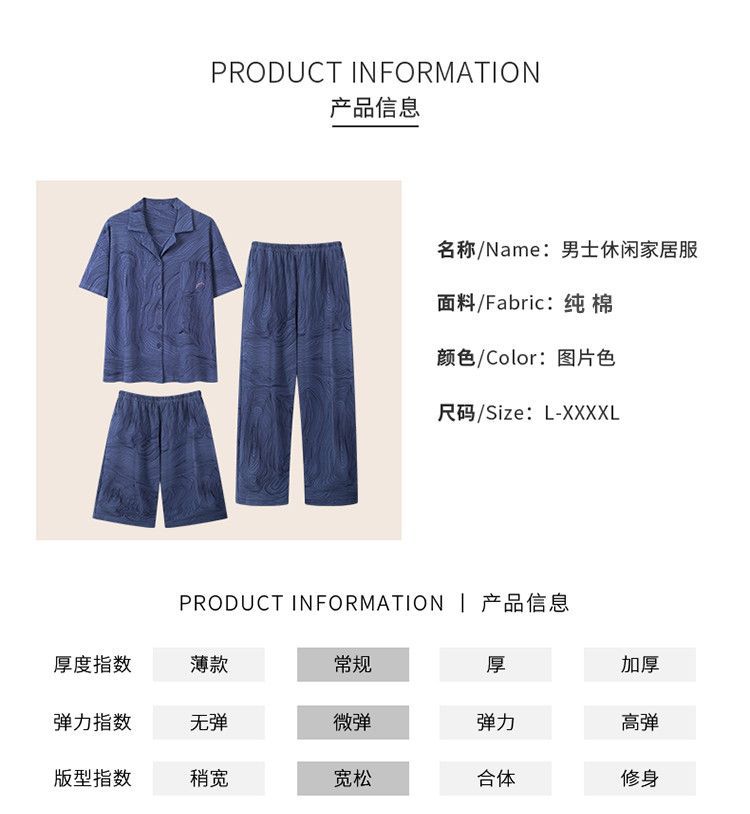 PRODUCT INFORMATION
产品信息

名称/Name：男士休闲家居服

面料/Fabric：纯 棉

颜色/Color：图片色

尺码/Size：L-XXXXL

PRODUCT INFORMATION | 产品信息

厚度指数 薄款 常规 厚 加厚

弹力指数 无弹 微弹 弹力 高弹

版型指数 稍宽 宽松 合体 修身